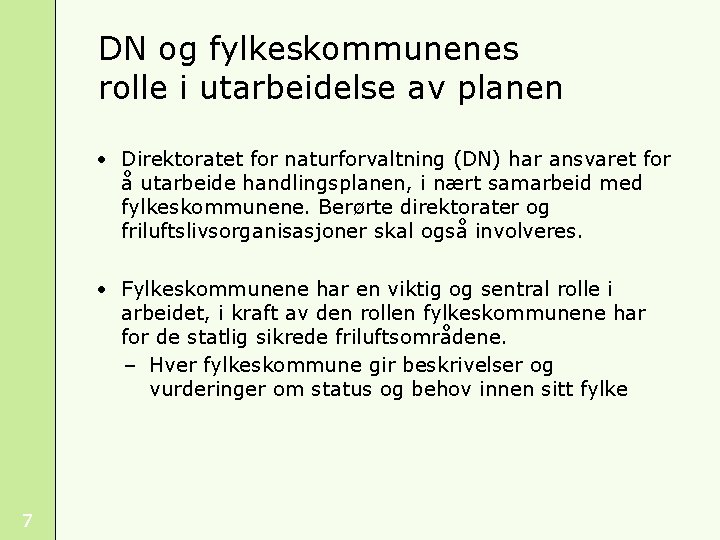 DN og fylkeskommunenes rolle i utarbeidelse av planen

• Direktoratet for naturforvaltning (DN) har ansvaret for å utarbeide handlingsplanen, i nært samarbeid med fylkeskommunene. Berørte direktorater og friluftslivsorganisasjoner skal også involveres.

• Fylkeskommunene har en viktig og sentral rolle i arbeidet, i kraft av den rollen fylkeskommunene har for de statlig sikrede friluftsområdene.
– Hver fylkeskommune gir beskrivelser og vurderinger om status og behov innen sitt fylke

7